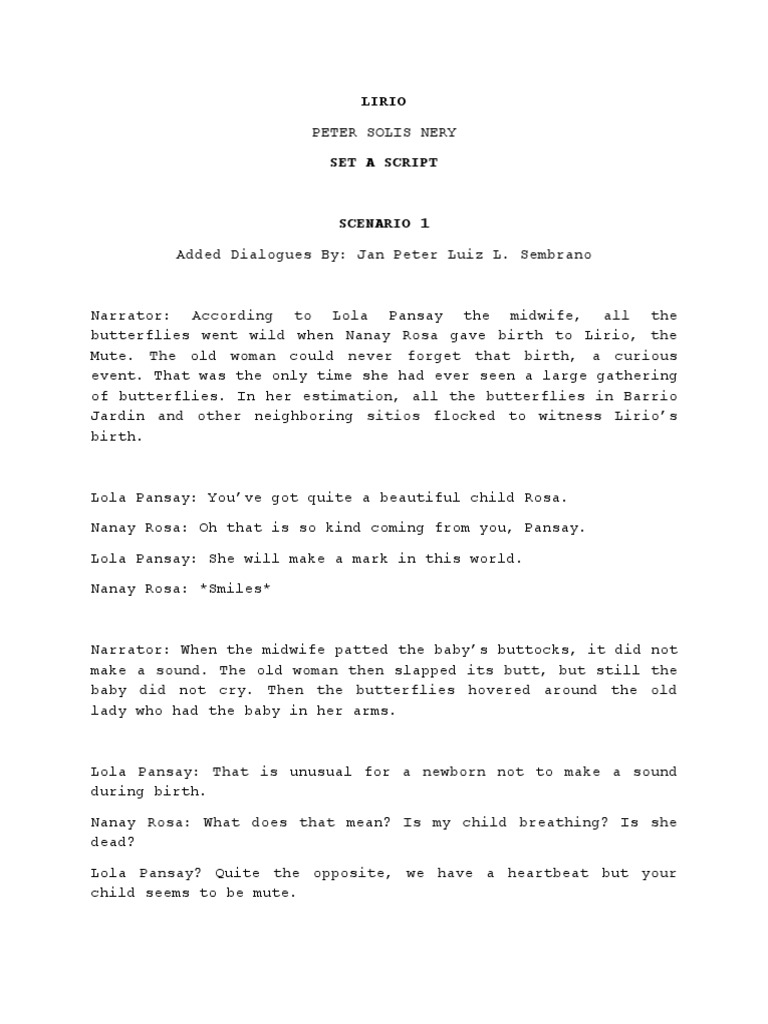 LIRIO

PETER SOLIS NERY

SET A SCRIPT

SCENARIO 1

Added Dialogues By: Jan Peter Luiz L. Sembrano

Narrator: According to Lola Pansay the midwife, all the butterflies went wild when Nanay Rosa gave birth to Lirio, the Mute. The old woman could never forget that birth, a curious event. That was the only time she had ever seen a large gathering of butterflies. In her estimation, all the butterflies in Barrio Jardin and other neighboring sitios flocked to witness Lirio's birth.

Lola Pansay: You've got quite a beautiful child Rosa.

Nanay Rosa: Oh that is so kind coming from you, Pansay.

Lola Pansay: She will make a mark in this world.

Nanay Rosa: *Smiles*

Narrator: When the midwife patted the baby's buttocks, it did not make a sound. The old woman then slapped its butt, but still the baby did not cry. Then the butterflies hovered around the old lady who had the baby in her arms.

Lola Pansay: That is unusual for a newborn not to make a sound during birth.

Nanay Rosa: What does that mean? Is my child breathing? Is she dead?

Lola Pansay? Quite the opposite, we have a heartbeat but your child seems to be mute.